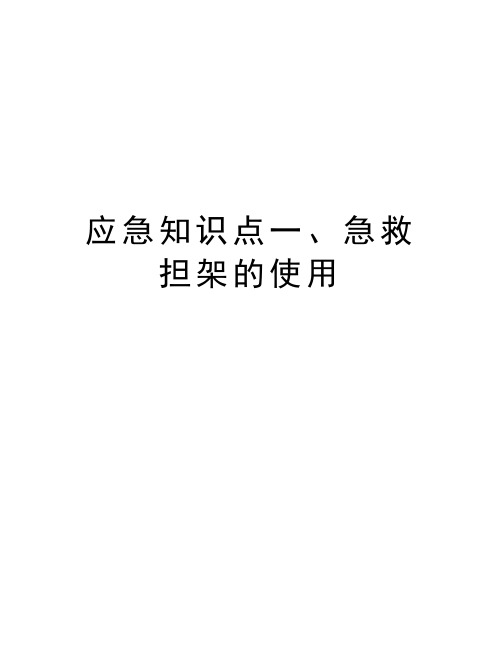 应急知识点一、急救担架的使用